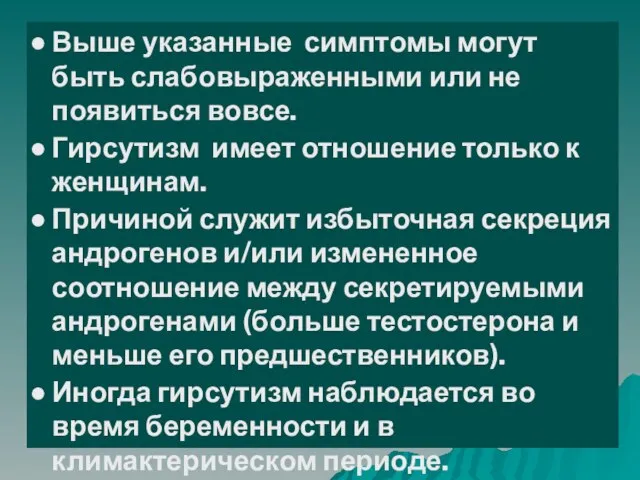 ● Выше указанные симптомы могут быть слабовыраженными или не появиться вовсе.
● Гирсутизм имеет отношение только к женщинам.
● Причиной служит избыточная секреция андрогенов и/или измененное соотношение между секретируемыми андрогенами (больше тестостерона и меньше его предшественников).
● Иногда гирсутизм наблюдается во время беременности и в климактерическом периоде.